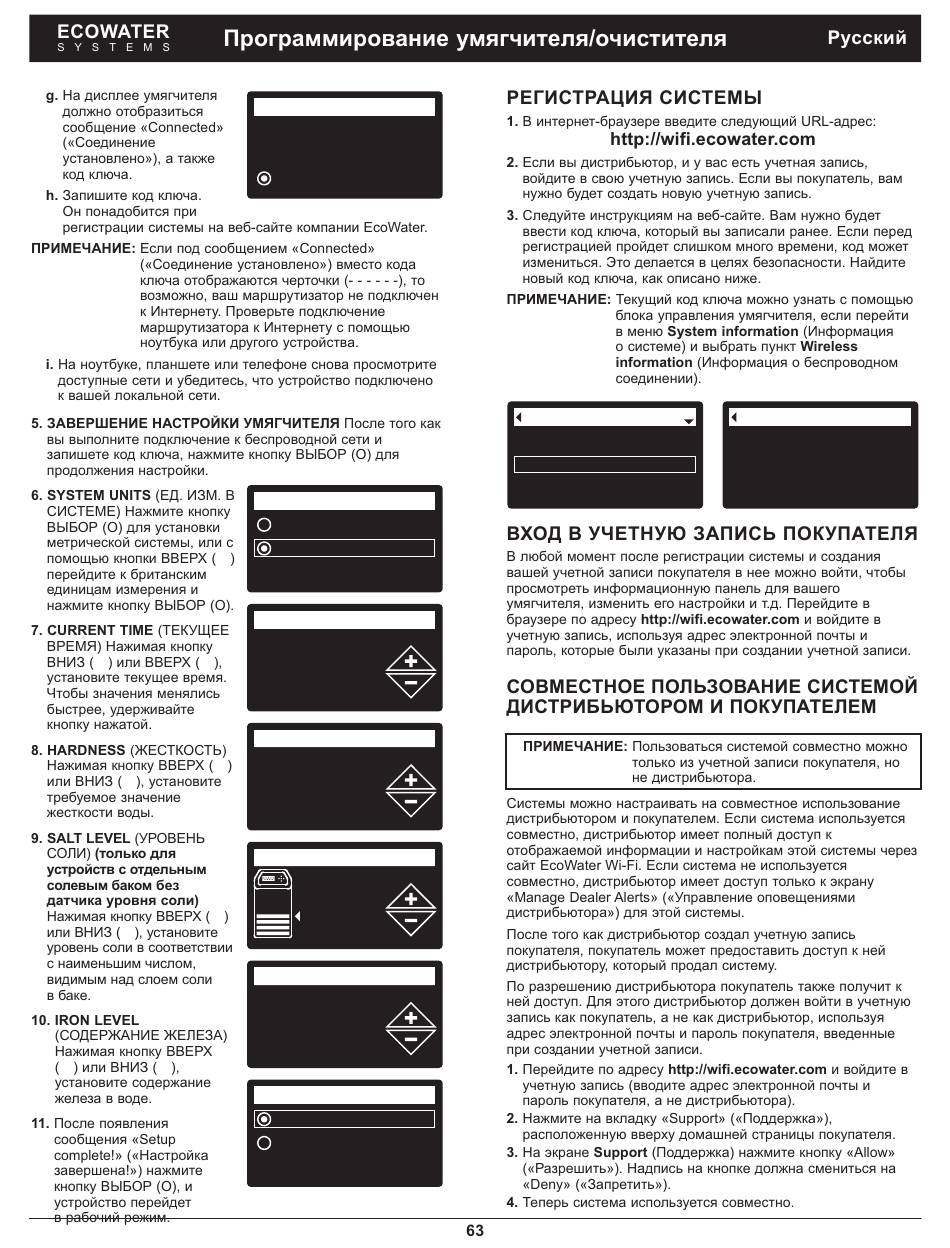 ECOWATER
SYSTEMS

Программирование умягчителя/очистителя

Русский

g. На дисплее умягчителя должно отобразиться сообщение «Connected» («Соединение установлено»), а также код ключа.

h. Запишите код ключа. Он понадобится при регистрации системы на веб-сайте компании EcoWater.

ПРИМЕЧАНИЕ: Если под сообщением «Connected» («Соединение установлено») вместо кода ключа отображаются черточки (- - - - - -), то возможно, ваш маршрутизатор не подключен к Интернету. Проверьте подключение маршрутизатора к Интернету с помощью ноутбука или другого устройства.

i. На ноутбуке, планшете или телефоне снова просмотрите доступные сети и убедитесь, что устройство подключено к вашей локальной сети.

5. ЗАВЕРШЕНИЕ НАСТРОЙКИ УМЯГЧИТЕЛЯ После того как вы выполните подключение к беспроводной сети и запишете код ключа, нажмите кнопку ВЫБОР (O) для продолжения настройки.

6. SYSTEM UNITS (ЕД. ИЗМ. В СИСТЕМЕ) Нажмите кнопку ВЫБОР (O) для установки метрической системы, или с помощью кнопки ВВЕРХ ( ) перейдите к британским единицам измерения и нажмите кнопку ВЫБОР (O).

7. CURRENT TIME (ТЕКУЩЕЕ ВРЕМЯ) Нажимая кнопку ВНИЗ ( ) или ВВЕРХ ( ), установите текущее время. Чтобы значения менялись быстрее, удерживайте кнопку нажатой.

8. HARDNESS (ЖЕСТКОСТЬ) Нажимая кнопку ВВЕРХ ( ) или ВНИЗ ( ), установите требуемое значение жесткости воды.

9. SALT LEVEL (УРОВЕНЬ СОЛИ) (только для устройств с отдельным солевым баком без датчика уровня соли) Нажимая кнопку ВВЕРХ ( ) или ВНИЗ ( ), установите уровень соли в соответствии с наименьшим числом, видимым над слоем соли в баке.

10. IRON LEVEL (СОДЕРЖАНИЕ ЖЕЛЕЗА) Нажимая кнопку ВВЕРХ ( ) или ВНИЗ ( ), установите содержание железа в воде.

11. После появления сообщения «Setup complete!» («Настройка завершена!») нажмите кнопку ВЫБОР (O), и устройство перейдет в рабочий режим.

РЕГИСТРАЦИЯ СИСТЕМЫ

1. В интернет-браузере введите следующий URL-адрес:
http://wifi.ecowater.com

2. Если вы дистрибьютор, и у вас есть учетная запись, войдите в свою учетную запись. Если вы покупатель, вам нужно будет создать новую учетную запись.

3. Следуйте инструкциям на веб-сайте. Вам нужно будет ввести код ключа, который вы записали ранее. Если перед регистрацией пройдет слишком много времени, код может измениться. Это делается в целях безопасности. Найдите новый код ключа, как описано ниже.

ПРИМЕЧАНИЕ: Текущий код ключа можно узнать с помощью блока управления умягчителя, если перейти в меню System information (Информация о системе) и выбрать пункт Wireless information (Информация о беспроводном соединении).

ВХОД В УЧЕТНУЮ ЗАПИСЬ ПОКУПАТЕЛЯ

В любой момент после регистрации системы и создания вашей учетной записи покупателя в нее можно войти, чтобы просмотреть информационную панель для вашего умягчителя, изменить его настройки и т.д. Перейдите в браузере по адресу http://wifi.ecowater.com и войдите в учетную запись, используя адрес электронной почты и пароль, которые были указаны при создании учетной записи.

СОВМЕСТНОЕ ПОЛЬЗОВАНИЕ СИСТЕМОЙ ДИСТРИБЬЮТОРОМ И ПОКУПАТЕЛЕМ

ПРИМЕЧАНИЕ: Пользоваться системой совместно можно только из учетной записи покупателя, но не дистрибьютора.

Системы можно настраивать на совместное использование дистрибьютором и покупателем. Если система используется совместно, дистрибьютор имеет полный доступ к отображаемой информации и настройкам этой системы через сайт EcoWater Wi-Fi. Если система не используется совместно, дистрибьютор имеет доступ только к экрану «Manage Dealer Alerts» («Управление оповещениями дистрибьютора») для этой системы.

После того как дистрибьютор создал учетную запись покупателя, покупатель может предоставить доступ к ней дистрибьютору, который продал систему.

По разрешению дистрибьютора покупатель также получит к ней доступ. Для этого дистрибьютор должен войти в учетную запись как покупатель, а не как дистрибьютор, используя адрес электронной почты и пароль покупателя, введенные при создании учетной записи.

1. Перейдите по адресу http://wifi.ecowater.com и войдите в учетную запись (вводите адрес электронной почты и пароль покупателя, а не дистрибьютора).

2. Нажмите на вкладку «Support» («Поддержка»), расположенную вверху домашней страницы покупателя.

3. На экране Support (Поддержка) нажмите кнопку «Allow» («Разрешить»). Надпись на кнопке должна смениться на «Deny» («Запретить»).

4. Теперь система используется совместно.

63